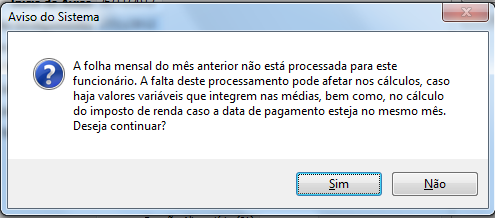 Aviso do Sistema

A folha mensal do mês anterior não está processada para este funcionário. A falta deste processamento pode afetar nos cálculos, caso haja valores variáveis que integrem nas médias, bem como, no cálculo do imposto de renda caso a data de pagamento esteja no mesmo mês. Deseja continuar?

Sim

Não